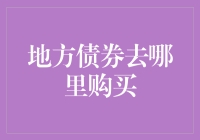 地方债券去哪里购买